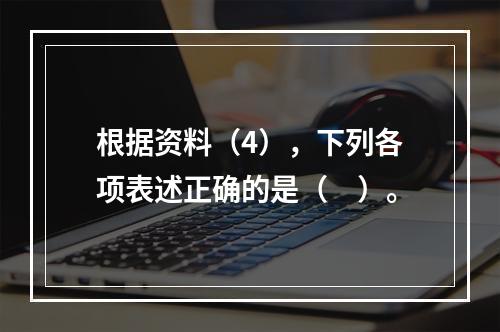 根据资料（4），下列各项表述正确的是（　）。